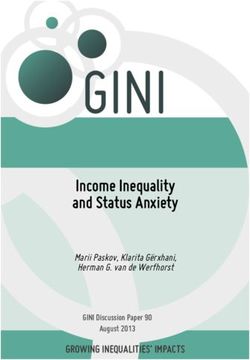 GINI

Income Inequality and Status Anxiety

Marii Paskov, Klarita Gërxhani, Herman G. van de Werfhorst

GINI Discussion Paper 90
August 2013

GROWING INEQUALITIES' IMPACTS